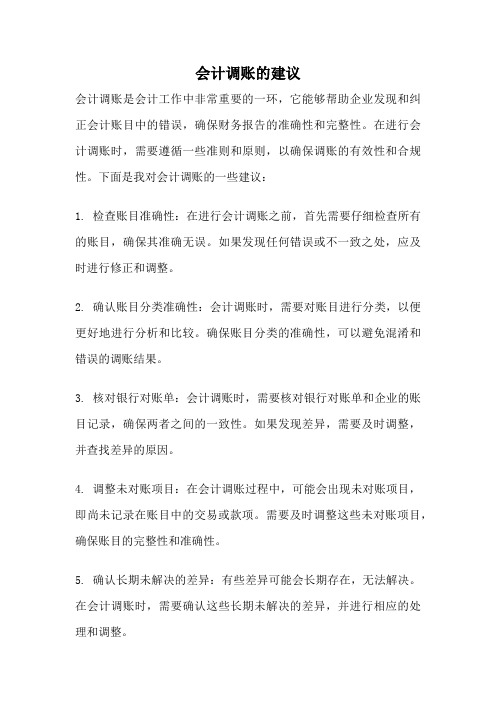 会计调账的建议

会计调账是会计工作中非常重要的一环，它能够帮助企业发现和纠正会计账目中的错误，确保财务报告的准确性和完整性。在进行会计调账时，需要遵循一些准则和原则，以确保调账的有效性和合规性。下面是我对会计调账的一些建议：

1. 检查账目准确性：在进行会计调账之前，首先需要仔细检查所有的账目，确保其准确无误。如果发现任何错误或不一致之处，应及时进行修正和调整。

2. 确认账目分类准确性：会计调账时，需要对账目进行分类，以便更好地进行分析和比较。确保账目分类的准确性，可以避免混淆和错误的调账结果。

3. 核对银行对账单：会计调账时，需要核对银行对账单和企业的账目记录，确保两者之间的一致性。如果发现差异，需要及时调整，并查找差异的原因。

4. 调整未对账项目：在会计调账过程中，可能会出现未对账项目，即尚未记录在账目中的交易或款项。需要及时调整这些未对账项目，确保账目的完整性和准确性。

5. 确认长期未解决的差异：有些差异可能会长期存在，无法解决。在会计调账时，需要确认这些长期未解决的差异，并进行相应的处理和调整。